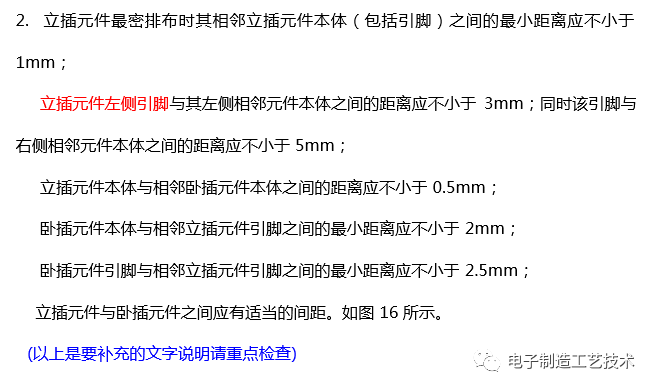 2. 立插元件最密排布时其相邻立插元件本体（包括引脚）之间的最小距离应不小于 1mm；

立插元件左侧引脚与其左侧相邻元件本体之间的距离应不小于 3mm；同时该引脚与右侧相邻元件本体之间的距离应不小于 5mm；

立插元件本体与相邻卧插元件本体之间的距离应不小于 0.5mm；

卧插元件本体与相邻立插元件引脚之间的最小距离应不小于 2mm；

卧插元件引脚与相邻立插元件引脚之间的最小距离应不小于 2.5mm；

立插元件与卧插元件之间应有适当的间距。如图 16 所示。

(以上是要补充的文字说明请重点检查)

电子制造工艺技术